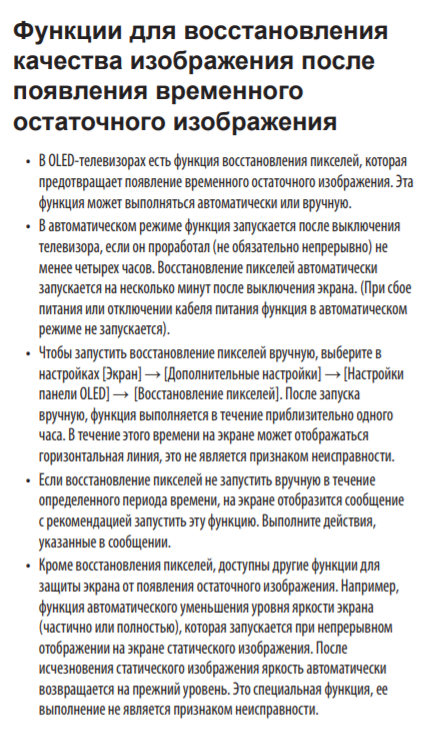 Функции для восстановления качества изображения после появления временного остаточного изображения

• В OLED-телевизорах есть функция восстановления пикселей, которая предотвращает появление временного остаточного изображения. Эта функция может выполняться автоматически или вручную.

• В автоматическом режиме функция запускается после выключения телевизора, если он проработал (не обязательно непрерывно) не менее четырех часов. Восстановление пикселей автоматически запускается на несколько минут после выключения экрана. (При сбое питания или отключении кабеля питания функция в автоматическом режиме не запускается).

• Чтобы запустить восстановление пикселей вручную, выберите в настройках [Экран] → [Дополнительные настройки] → [Настройки панели OLED] → [Восстановление пикселей]. После запуска вручную, функция выполняется в течение приблизительно одного часа. В течение этого времени на экране может отображаться горизонтальная линия, это не является признаком неисправности.

• Если восстановление пикселей не запустить вручную в течение определенного периода времени, на экране отобразится сообщение с рекомендацией запустить эту функцию. Выполните действия, указанные в сообщении.

• Кроме восстановления пикселей, доступны другие функции для защиты экрана от появления остаточного изображения. Например, функция автоматического уменьшения уровня яркости экрана (частично или полностью), которая запускается при непрерывном отображении на экране статического изображения. После исчезновения статического изображения яркость автоматически возвращается на прежний уровень. Это специальная функция, ее выполнение не является признаком неисправности.